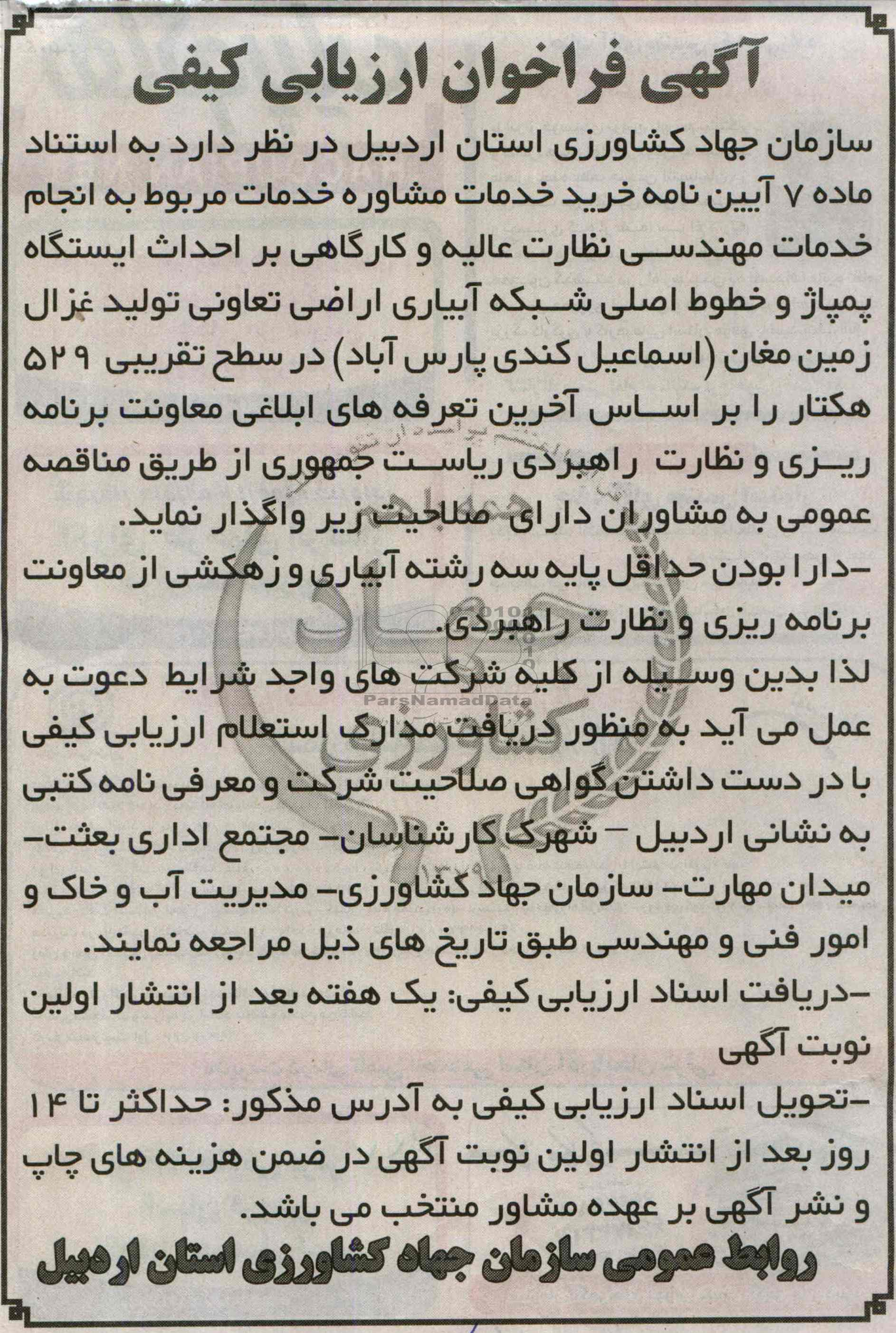 آگهی فراخوان ارزیابی کیفی

سازمان جهاد کشاورزی استان اردبیل در نظر دارد به استناد ماده ۷ آیین نامه خرید خدمات مشاوره خدمات مربوط به انجام خدمات مهندسی نظارت عالیه و کارگاهی بر احداث ایستگاه پمپاژ و خطوط اصلی شبکه آبیاری اراضی تعاونی تولید غزال زمین مغان (اسماعیل کندی پارس آباد) در سطح تقریبی ۵۲۹ هکتار را بر اساس آخرین تعرفه های ابلاغی معاونت برنامه ریزی و نظارت راهبردی ریاست جمهوری از طریق مناقصه عمومی به مشاوران دارای صلاحیت زیر واگذار نماید.

-دارا بودن حداقل پایه سه رشته آبیاری و زهکشی از معاونت برنامه ریزی و نظارت راهبردی.

لذا بدین وسیله از کلیه شرکت های واجد شرایط دعوت به عمل می آید به منظور دریافت مدارک استعلام ارزیابی کیفی با در دست داشتن گواهی صلاحیت شرکت و معرفی نامه کتبی به نشانی اردبیل – شهرک کارشناسان- مجتمع اداری بعثت- میدان مهارت- سازمان جهاد کشاورزی- مدیریت آب و خاک و امور فنی و مهندسی طبق تاریخ های ذیل مراجعه نمایند.

-دریافت اسناد ارزیابی کیفی: یک هفته بعد از انتشار اولین نوبت آگهی

-تحویل اسناد ارزیابی کیفی به آدرس مذکور: حداکثر تا ۱۴ روز بعد از انتشار اولین نوبت آگهی در ضمن هزینه های چاپ و نشر آگهی بر عهده مشاور منتخب می باشد.

روابط عمومی سازمان جهاد کشاورزی استان اردبیل

ParsNamadData